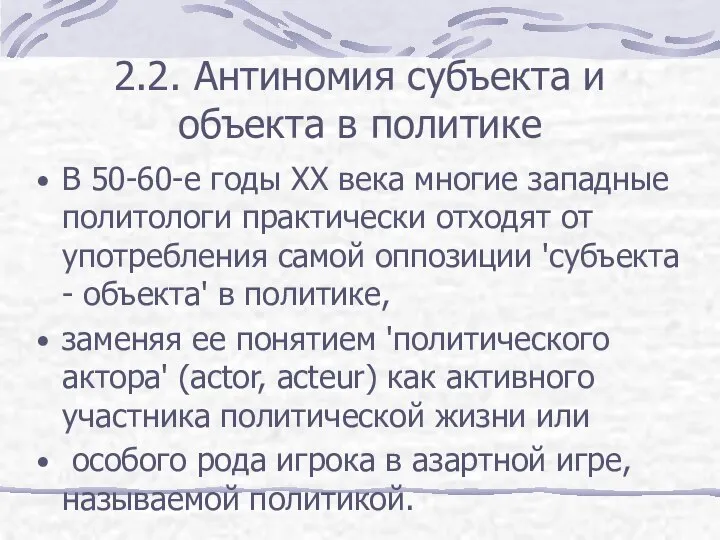 2.2. Антиномия субъекта и объекта в политике

• В 50-60-е годы XX века многие западные политологи практически отходят от употребления самой оппозиции 'субъекта - объекта' в политике,

• заменяя ее понятием 'политического актора' (actor, acteur) как активного участника политической жизни или

• особого рода игрока в азартной игре, называемой политикой.